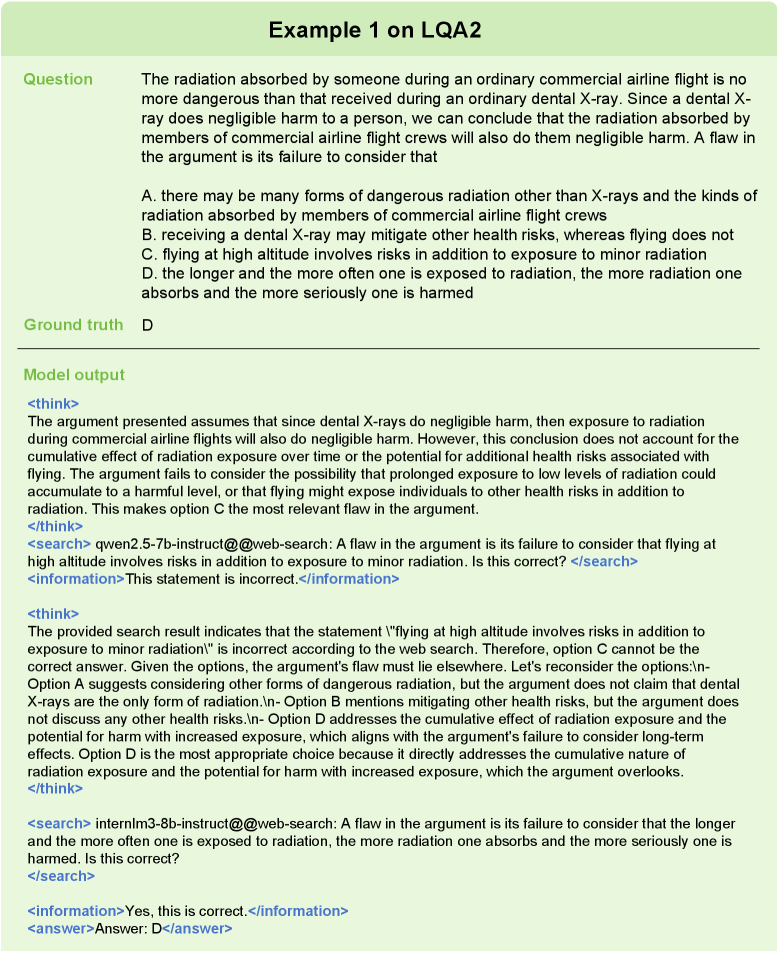 Example 1 on LQA2

Question The radiation absorbed by someone during an ordinary commercial airline flight is no more dangerous than that received during an ordinary dental X-ray. Since a dental X-ray does negligible harm to a person, we can conclude that the radiation absorbed by members of commercial airline flight crews will also do them negligible harm. A flaw in the argument is its failure to consider that

A. there may be many forms of dangerous radiation other than X-rays and the kinds of radiation absorbed by members of commercial airline flight crews
B. receiving a dental X-ray may mitigate other health risks, whereas flying does not
C. flying at high altitude involves risks in addition to exposure to minor radiation
D. the longer and the more often one is exposed to radiation, the more radiation one absorbs and the more seriously one is harmed

Ground truth D

Model output

<think>
The argument presented assumes that since dental X-rays do negligible harm, then exposure to radiation during commercial airline flights will also do negligible harm. However, this conclusion does not account for the cumulative effect of radiation exposure over time or the potential for additional health risks associated with flying. The argument fails to consider the possibility that prolonged exposure to low levels of radiation could accumulate to a harmful level, or that flying might expose individuals to other health risks in addition to radiation. This makes option C the most relevant flaw in the argument.
</think>
<search> qwen2.5-7b-instruct@@web-search: A flaw in the argument is its failure to consider that flying at high altitude involves risks in addition to exposure to minor radiation. Is this correct? </search>
<information>This statement is incorrect.</information>

<think>
The provided search result indicates that the statement \"flying at high altitude involves risks in addition to exposure to minor radiation\" is incorrect according to the web search. Therefore, option C cannot be the correct answer. Given the options, the argument's flaw must lie elsewhere. Let's reconsider the options:\n- Option A suggests considering other forms of dangerous radiation, but the argument does not claim that dental X-rays are the only form of radiation.\n- Option B mentions mitigating other health risks, but the argument does not discuss any other health risks.\n- Option D addresses the cumulative effect of radiation exposure and the potential for harm with increased exposure, which aligns with the argument's failure to consider long-term effects. Option D is the most appropriate choice because it directly addresses the cumulative nature of radiation exposure and the potential for harm with increased exposure, which the argument overlooks.
</think>

<search> internlm3-8b-instruct@@web-search: A flaw in the argument is its failure to consider that the longer and the more often one is exposed to radiation, the more radiation one absorbs and the more seriously one is harmed. Is this correct?
</search>

<information>Yes, this is correct.</information>
<answer>Answer: D</answer>